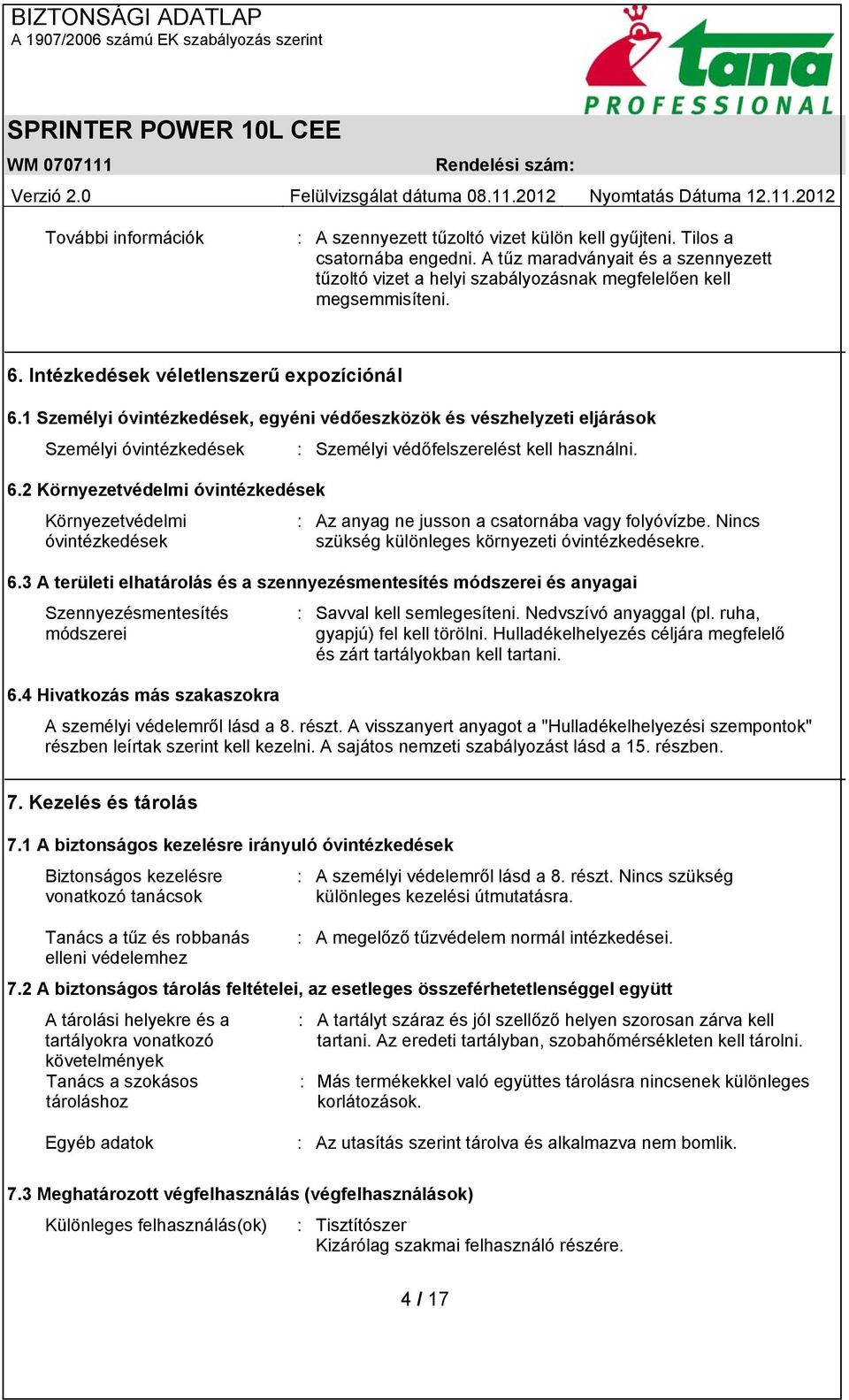 BIZTONSÁGI ADATLAP
A 1907/2006 számú EK szabályozás szerint

tana
PROFESSIONAL

SPRINTER POWER 10L CEE

WM 0707111 Rendelési szám:

Verzió 2.0 Felülvizsgálat dátuma 08.11.2012 Nyomtatás Dátuma 12.11.2012

További információk : A szennyezett tűzoltó vizet külön kell gyűjteni. Tilos a csatornába engedni. A tűz maradványait és a szennyezett tűzoltó vizet a helyi szabályozásnak megfelelően kell megsemmisíteni.

6. Intézkedések véletlenszerű expozíciónál

6.1 Személyi óvintézkedések, egyéni védőeszközök és vészhelyzeti eljárások

Személyi óvintézkedések : Személyi védőfelszerelést kell használni.

6.2 Környezetvédelmi óvintézkedések

Környezetvédelmi óvintézkedések : Az anyag ne jusson a csatornába vagy folyóvízbe. Nincs szükség különleges környezeti óvintézkedésekre.

6.3 A területi elhatárolás és a szennyezésmentesítés módszerei és anyagai

Szennyezésmentesítés módszerei : Savval kell semlegesíteni. Nedvszívó anyaggal (pl. ruha, gyapjú) fel kell törölni. Hulladékelhelyezés céljára megfelelő és zárt tartályokban kell tartani.

6.4 Hivatkozás más szakaszokra

A személyi védelemről lásd a 8. részt. A visszanyert anyagot a "Hulladékelhelyezési szempontok" részben leírtak szerint kell kezelni. A sajátos nemzeti szabályozást lásd a 15. részben.

7. Kezelés és tárolás

7.1 A biztonságos kezelésre irányuló óvintézkedések

Biztonságos kezelésre vonatkozó tanácsok : A személyi védelemről lásd a 8. részt. Nincs szükség különleges kezelési útmutatásra.

Tanács a tűz és robbanás elleni védelemhez : A megelőző tűzvédelem normál intézkedései.

7.2 A biztonságos tárolás feltételei, az esetleges összeférhetetlenséggel együtt

A tárolási helyekre és a tartályokra vonatkozó követelmények : A tartályt száraz és jól szellőző helyen szorosan zárva kell tartani. Az eredeti tartályban, szobahőmérsékleten kell tárolni.

Tanács a szokásos tároláshoz : Más termékekkel való együttes tárolásra nincsenek különleges korlátozások.

Egyéb adatok : Az utasítás szerint tárolva és alkalmazva nem bomlik.

7.3 Meghatározott végfelhasználás (végfelhasználások)

Különleges felhasználás(ok) : Tisztítószer
Kizárólag szakmai felhasználó részére.

4 / 17